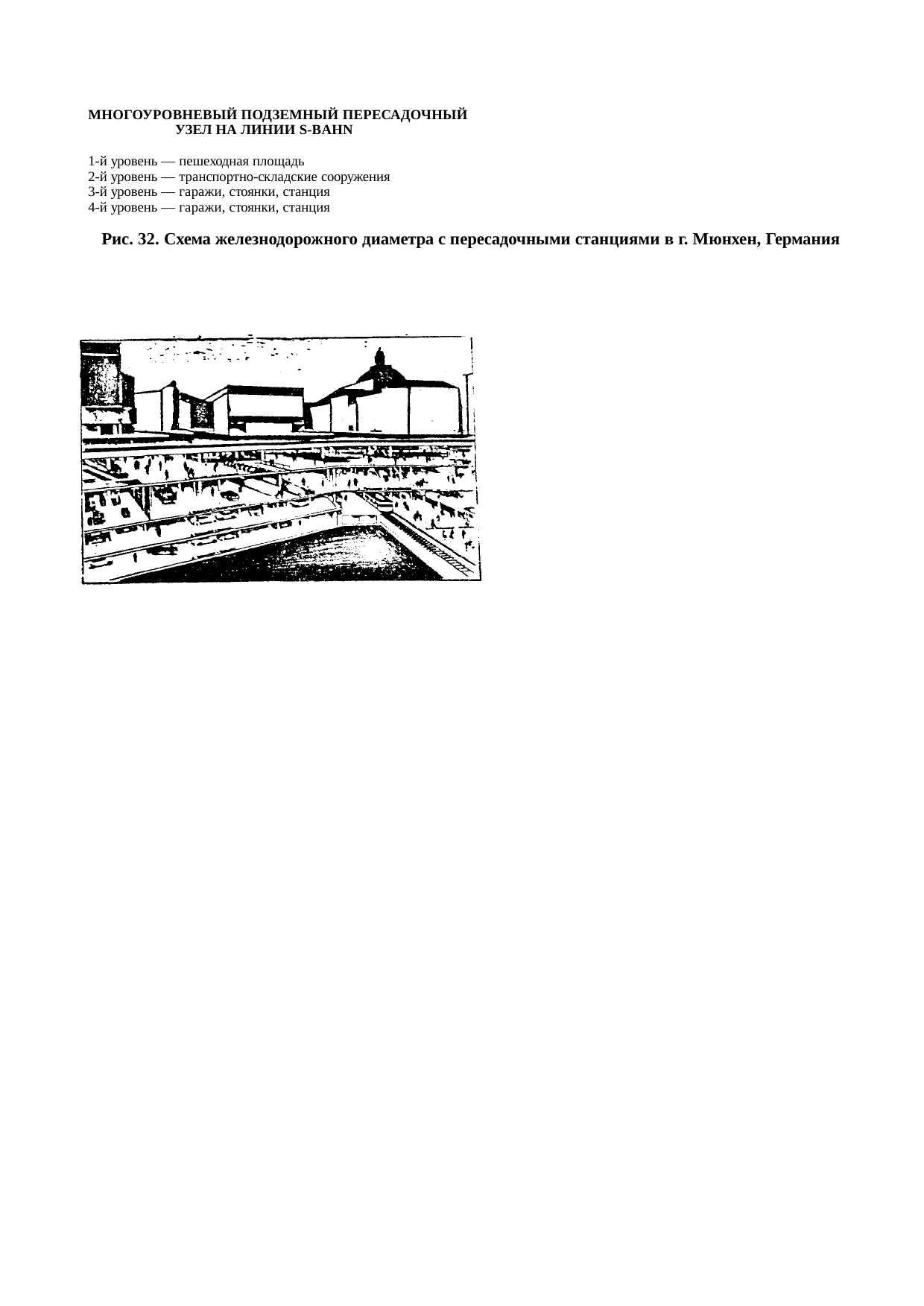 МНОГОУРОВНЕВЫЙ ПОДЗЕМНЫЙ ПЕРЕСАДОЧНЫЙ УЗЕЛ НА ЛИНИИ S-BAHN

1-й уровень — пешеходная площадь
2-й уровень — транспортно-складские сооружения
3-й уровень — гаражи, стоянки, станция
4-й уровень — гаражи, стоянки, станция

Рис. 32. Схема железнодорожного диаметра с пересадочными станциями в г. Мюнхен, Германия